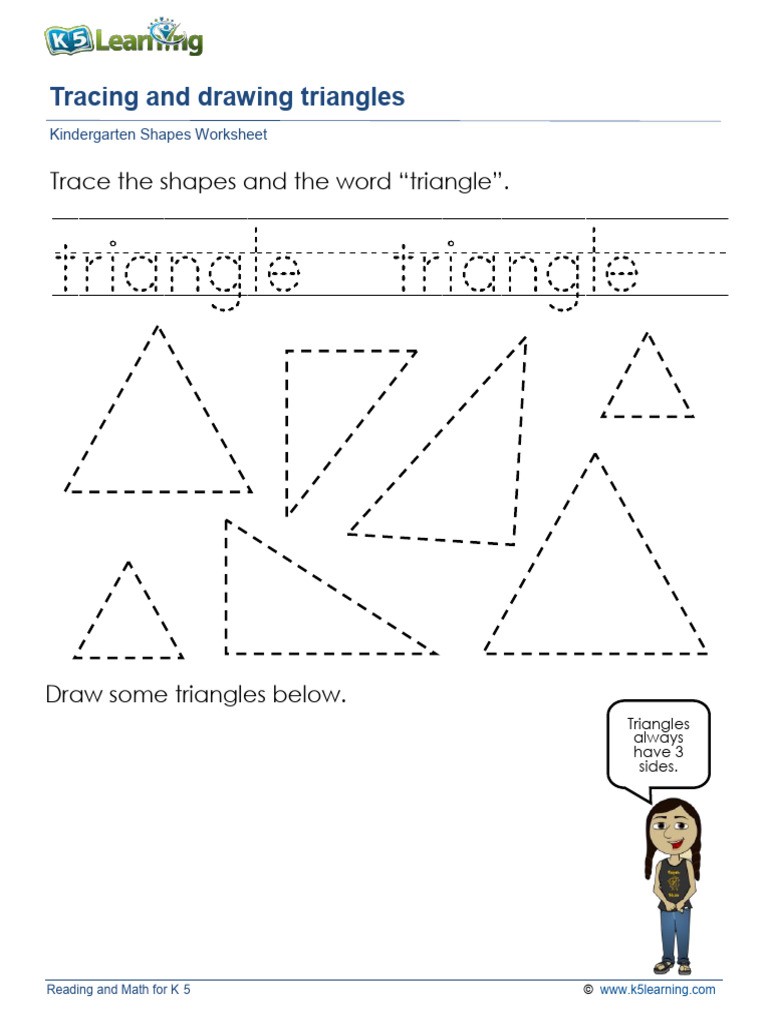 K5 Learning

Tracing and drawing triangles

Kindergarten Shapes Worksheet

Trace the shapes and the word "triangle".

triangle triangle

Draw some triangles below.

Triangles always have 3 sides.

Reading and Math for K 5

© www.k5learning.com